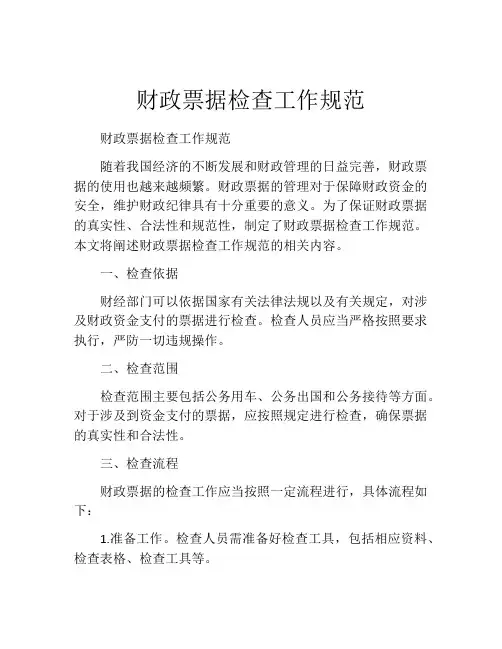 财政票据检查工作规范

财政票据检查工作规范

随着我国经济的不断发展和财政管理的日益完善，财政票据的使用也越来越频繁。财政票据的管理对于保障财政资金的安全，维护财政纪律具有十分重要的意义。为了保证财政票据的真实性、合法性和规范性，制定了财政票据检查工作规范。本文将阐述财政票据检查工作规范的相关内容。

一、检查依据

财经部门可以依据国家有关法律法规以及有关规定，对涉及财政资金支付的票据进行检查。检查人员应当严格按照要求执行，严防一切违规操作。

二、检查范围

检查范围主要包括公务用车、公务出国和公务接待等方面。对于涉及到资金支付的票据，应按照规定进行检查，确保票据的真实性和合法性。

三、检查流程

财政票据的检查工作应当按照一定流程进行，具体流程如下：

1.准备工作。检查人员需准备好检查工具，包括相应资料、检查表格、检查工具等。